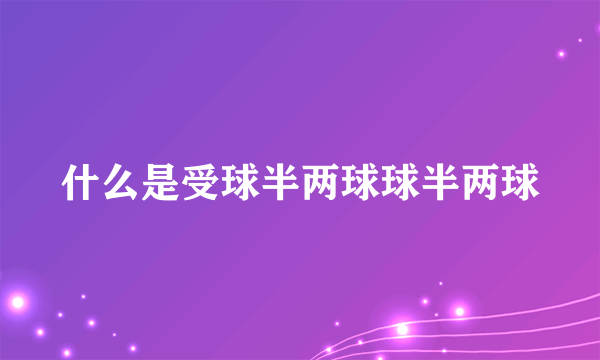 什么是受球半两球球半两球